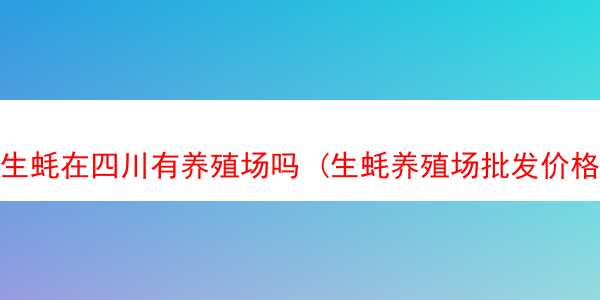 生蚝在四川有养殖场吗（生蚝养殖场批发价格